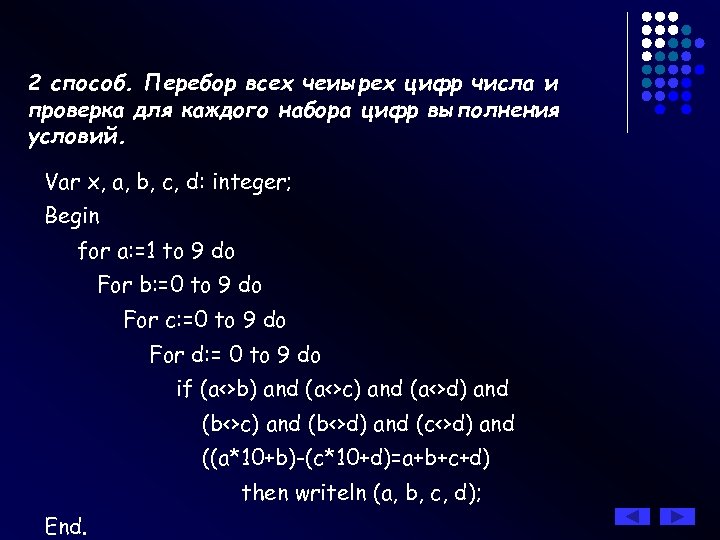 2 способ. Перебор всех чеиырех цифр числа и проверка для каждого набора цифр выполнения условий.

Var x, a, b, c, d: integer;
Begin
for a:=1 to 9 do
For b:=0 to 9 do
For c:=0 to 9 do
For d:= 0 to 9 do
if (a<>b) and (a<>c) and (a<>d) and
(b<>c) and (b<>d) and (c<>d) and
((a*10+b)-(c*10+d)=a+b+c+d)
then writeln (a, b, c, d);
End.